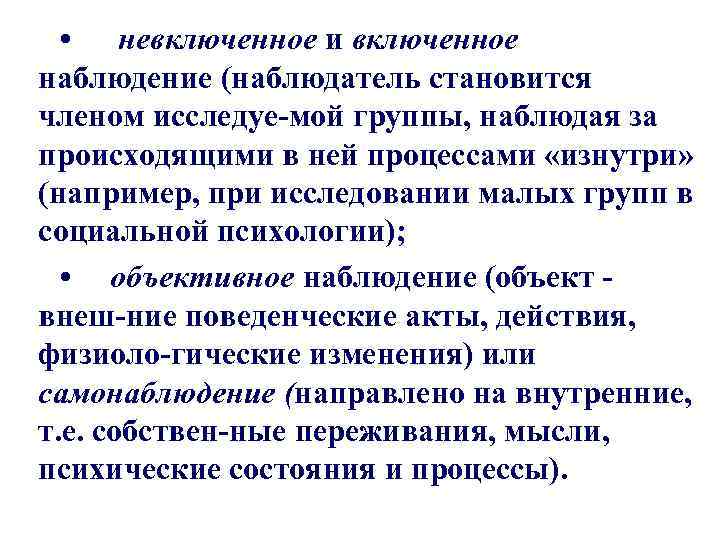 • невключенное и включенное наблюдение (наблюдатель становится членом исследуе-мой группы, наблюдая за происходящими в ней процессами «изнутри» (например, при исследовании малых групп в социальной психологии);

• объективное наблюдение (объект - внеш-ние поведенческие акты, действия, физиоло-гические изменения) или самонаблюдение (направлено на внутренние, т.е. собствен-ные переживания, мысли, психические состояния и процессы).